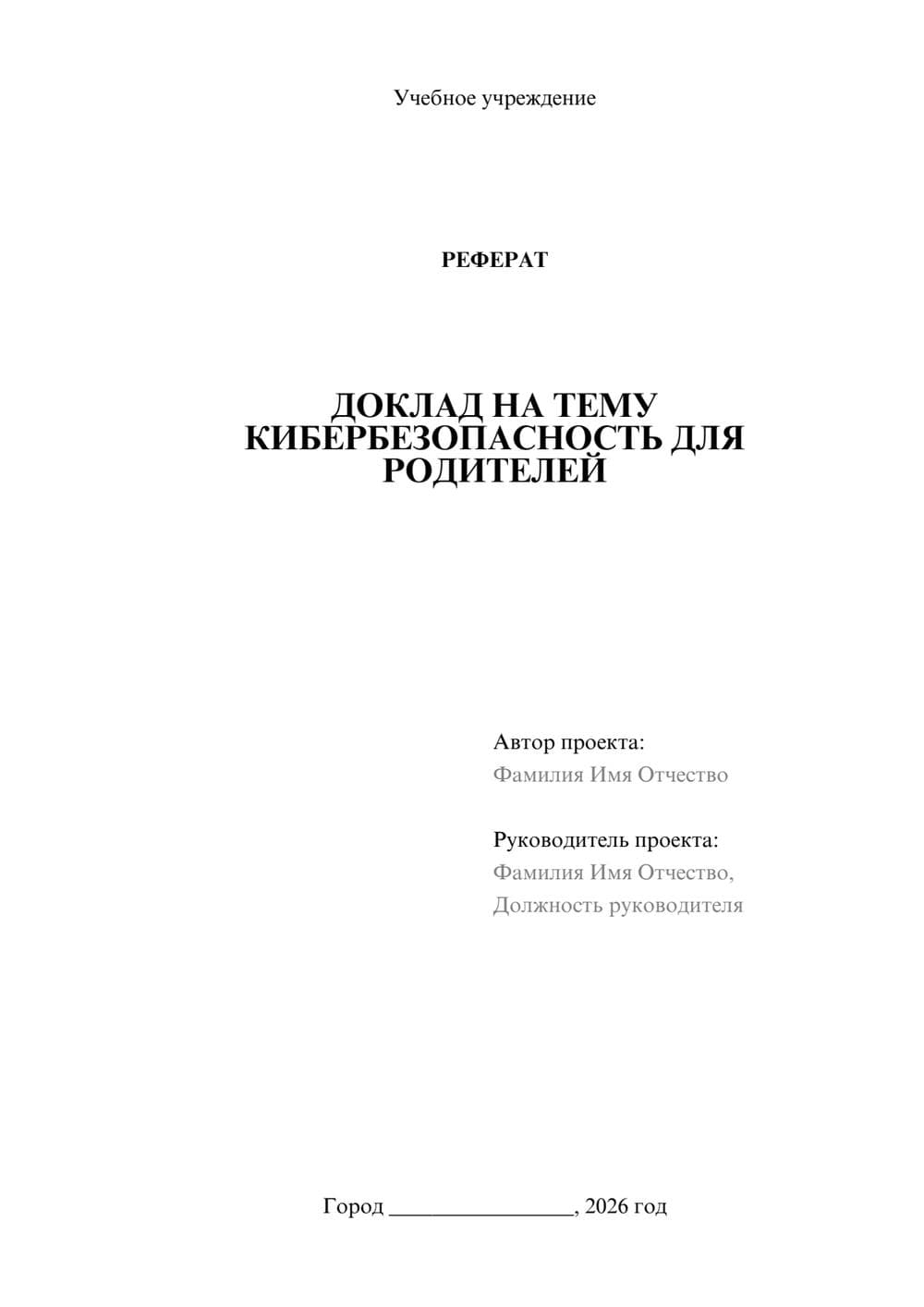 Учебное учреждение

РЕФЕРАТ

ДОКЛАД НА ТЕМУ КИБЕРБЕЗОПАСНОСТЬ ДЛЯ РОДИТЕЛЕЙ

Автор проекта:
Фамилия Имя Отчество

Руководитель проекта:
Фамилия Имя Отчество,
Должность руководителя

Город ________________, 2026 год